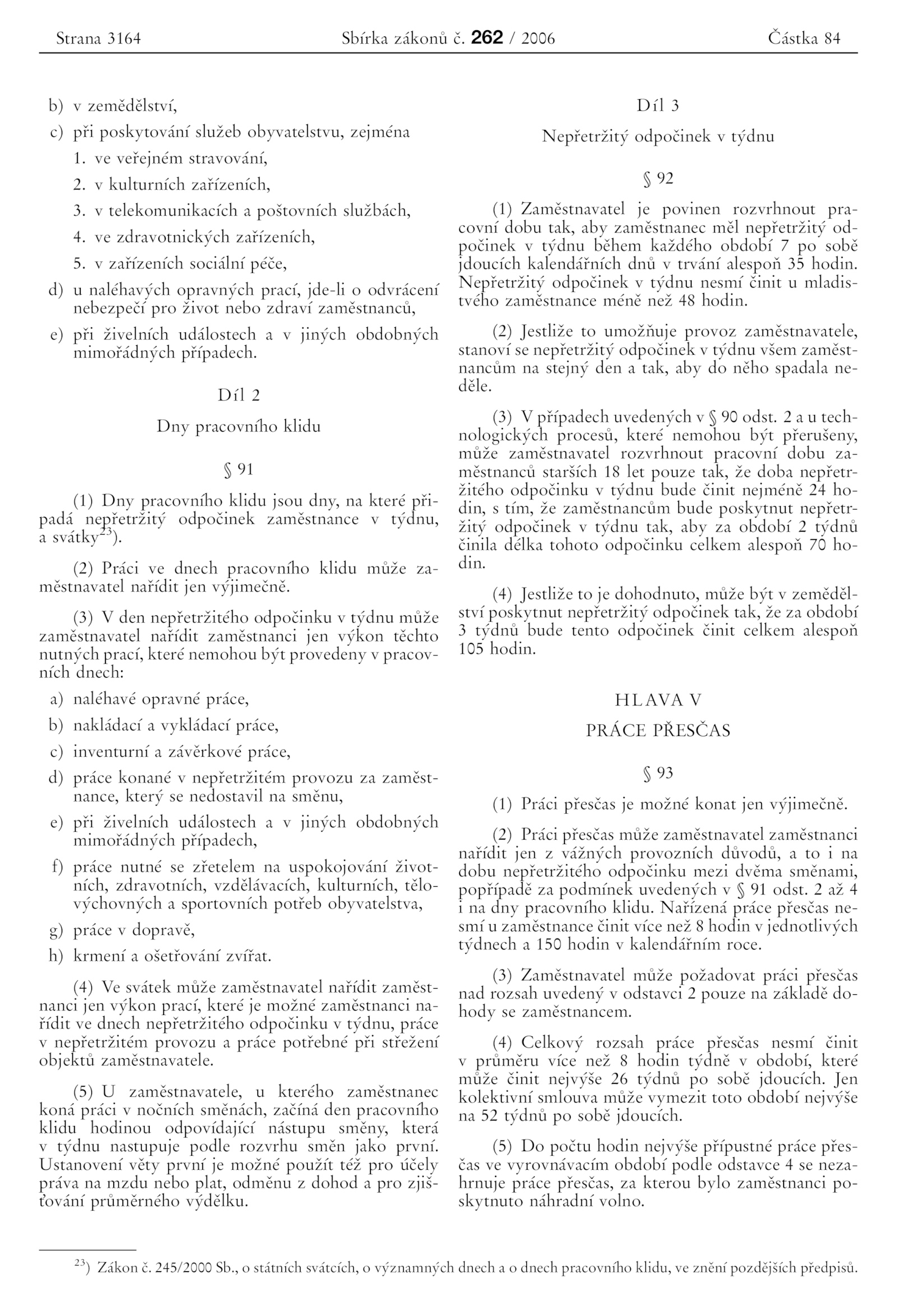 Strana 3164 Sbírka zákonů č. 262 / 2006 Částka 84

b) v zemědělství,

c) při poskytování služeb obyvatelstvu, zejména

1. ve veřejném stravování,

2. v kulturních zařízeních,

3. v telekomunikacích a poštovních službách,

4. ve zdravotnických zařízeních,

5. v zařízeních sociální péče,

d) u naléhavých opravných prací, jde-li o odvrácení nebezpečí pro život nebo zdraví zaměstnanců,

e) při živelních událostech a v jiných obdobných mimořádných případech.

Díl 2

Dny pracovního klidu

§ 91

(1) Dny pracovního klidu jsou dny, na které připadá nepřetržitý odpočinek zaměstnance v týdnu, a svátky$^{23}$).

(2) Práci ve dnech pracovního klidu může zaměstnavatel nařídit jen výjimečně.

(3) V den nepřetržitého odpočinku v týdnu může zaměstnavatel nařídit zaměstnanci jen výkon těchto nutných prací, které nemohou být provedeny v pracovních dnech:

a) naléhavé opravné práce,

b) nakládací a vykládací práce,

c) inventurní a závěrkové práce,

d) práce konané v nepřetržitém provozu za zaměstnance, který se nedostavil na směnu,

e) při živelních událostech a v jiných obdobných mimořádných případech,

f) práce nutné se zřetelem na uspokojování životních, zdravotních, vzdělávacích, kulturních, tělovýchovných a sportovních potřeb obyvatelstva,

g) práce v dopravě,

h) krmení a ošetřování zvířat.

(4) Ve svátek může zaměstnavatel nařídit zaměstnanci jen výkon prací, které je možné zaměstnanci nařídit ve dnech nepřetržitého odpočinku v týdnu, práce v nepřetržitém provozu a práce potřebné při střežení objektů zaměstnavatele.

(5) U zaměstnavatele, u kterého zaměstnanec koná práci v nočních směnách, začíná den pracovního klidu hodinou odpovídající nástupu směny, která v týdnu nastupuje podle rozvrhu směn jako první. Ustanovení věty první je možné použít též pro účely práva na mzdu nebo plat, odměnu z dohod a pro zjišťování průměrného výdělku.

Díl 3

Nepřetržitý odpočinek v týdnu

§ 92

(1) Zaměstnavatel je povinen rozvrhnout pracovní dobu tak, aby zaměstnanec měl nepřetržitý odpočinek v týdnu během každého období 7 po sobě jdoucích kalendářních dnů v trvání alespoň 35 hodin. Nepřetržitý odpočinek v týdnu nesmí činit u mladistvého zaměstnance méně než 48 hodin.

(2) Jestliže to umožňuje provoz zaměstnavatele, stanoví se nepřetržitý odpočinek v týdnu všem zaměstnancům na stejný den a tak, aby do něho spadala neděle.

(3) V případech uvedených v § 90 odst. 2 a u technologických procesů, které nemohou být přerušeny, může zaměstnavatel rozvrhnout pracovní dobu zaměstnanců starších 18 let pouze tak, že doba nepřetržitého odpočinku v týdnu bude činit nejméně 24 hodin, s tím, že zaměstnancům bude poskytnut nepřetržitý odpočinek v týdnu tak, aby za období 2 týdnů činila délka tohoto odpočinku celkem alespoň 70 hodin.

(4) Jestliže to je dohodnuto, může být v zemědělství poskytnut nepřetržitý odpočinek tak, že za období 3 týdnů bude tento odpočinek činit celkem alespoň 105 hodin.

HLAVA V

PRÁCE PŘESČAS

§ 93

(1) Práci přesčas je možné konat jen výjimečně.

(2) Práci přesčas může zaměstnavatel zaměstnanci nařídit jen z vážných provozních důvodů, a to i na dobu nepřetržitého odpočinku mezi dvěma směnami, popřípadě za podmínek uvedených v § 91 odst. 2 až 4 i na dny pracovního klidu. Nařízená práce přesčas nesmí u zaměstnance činit více než 8 hodin v jednotlivých týdnech a 150 hodin v kalendářním roce.

(3) Zaměstnavatel může požadovat práci přesčas nad rozsah uvedený v odstavci 2 pouze na základě dohody se zaměstnancem.

(4) Celkový rozsah práce přesčas nesmí činit v průměru více než 8 hodin týdně v období, které může činit nejvýše 26 týdnů po sobě jdoucích. Jen kolektivní smlouva může vymezit toto období nejvýše na 52 týdnů po sobě jdoucích.

(5) Do počtu hodin nejvýše přípustné práce přesčas ve vyrovnávacím období podle odstavce 4 se nezahrnuje práce přesčas, za kterou bylo zaměstnanci poskytnuto náhradní volno.

$^{23}$) Zákon č. 245/2000 Sb., o státních svátcích, o významných dnech a o dnech pracovního klidu, ve znění pozdějších předpisů.